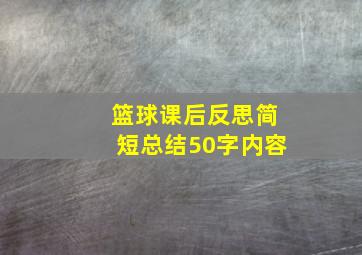 篮球课后反思简短总结50字内容